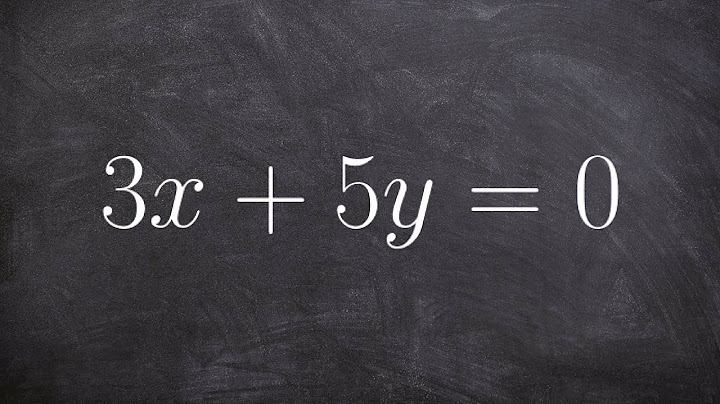 $3x + 5y = 0$